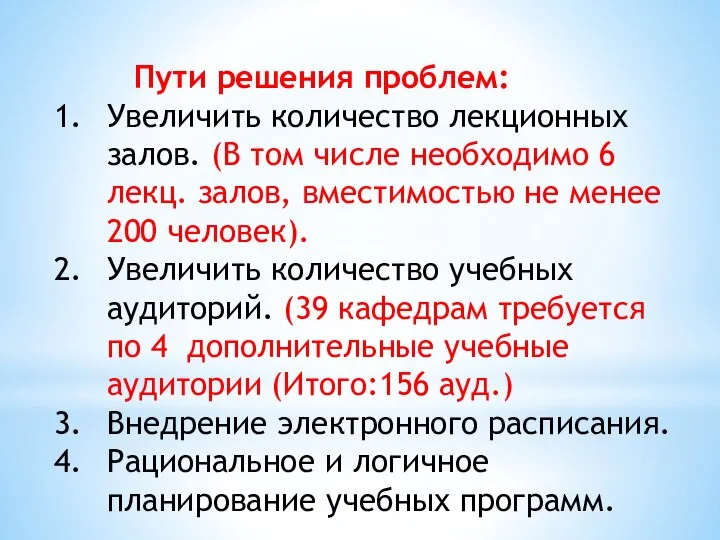 Пути решения проблем:

1. Увеличить количество лекционных залов. (В том числе необходимо 6 лекц. залов, вместимостью не менее 200 человек).
2. Увеличить количество учебных аудиторий. (39 кафедрам требуется по 4 дополнительные учебные аудитории (Итого:156 ауд.)
3. Внедрение электронного расписания.
4. Рациональное и логичное планирование учебных программ.